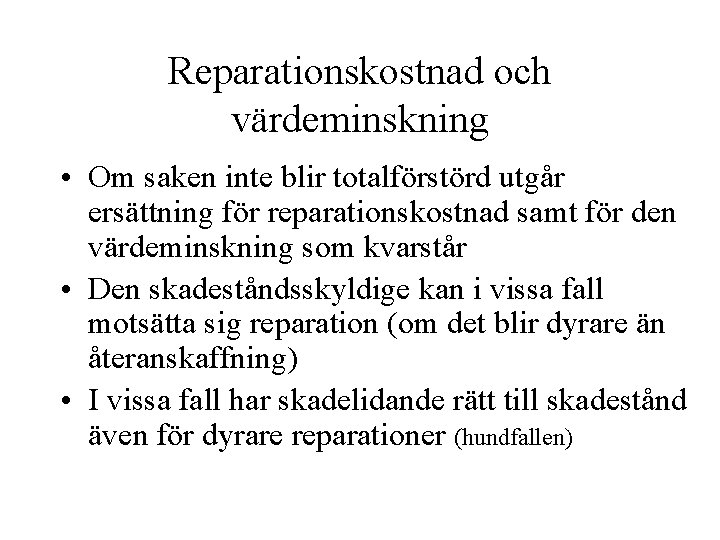 Reparationskostnad och värdeminskning

• Om saken inte blir totalförstörd utgår ersättning för reparationskostnad samt för den värdeminskning som kvarstår
• Den skadeståndsskyldige kan i vissa fall motsätta sig reparation (om det blir dyrare än återanskaffning)
• I vissa fall har skadelidande rätt till skadestånd även för dyrare reparationer (hundfallen)